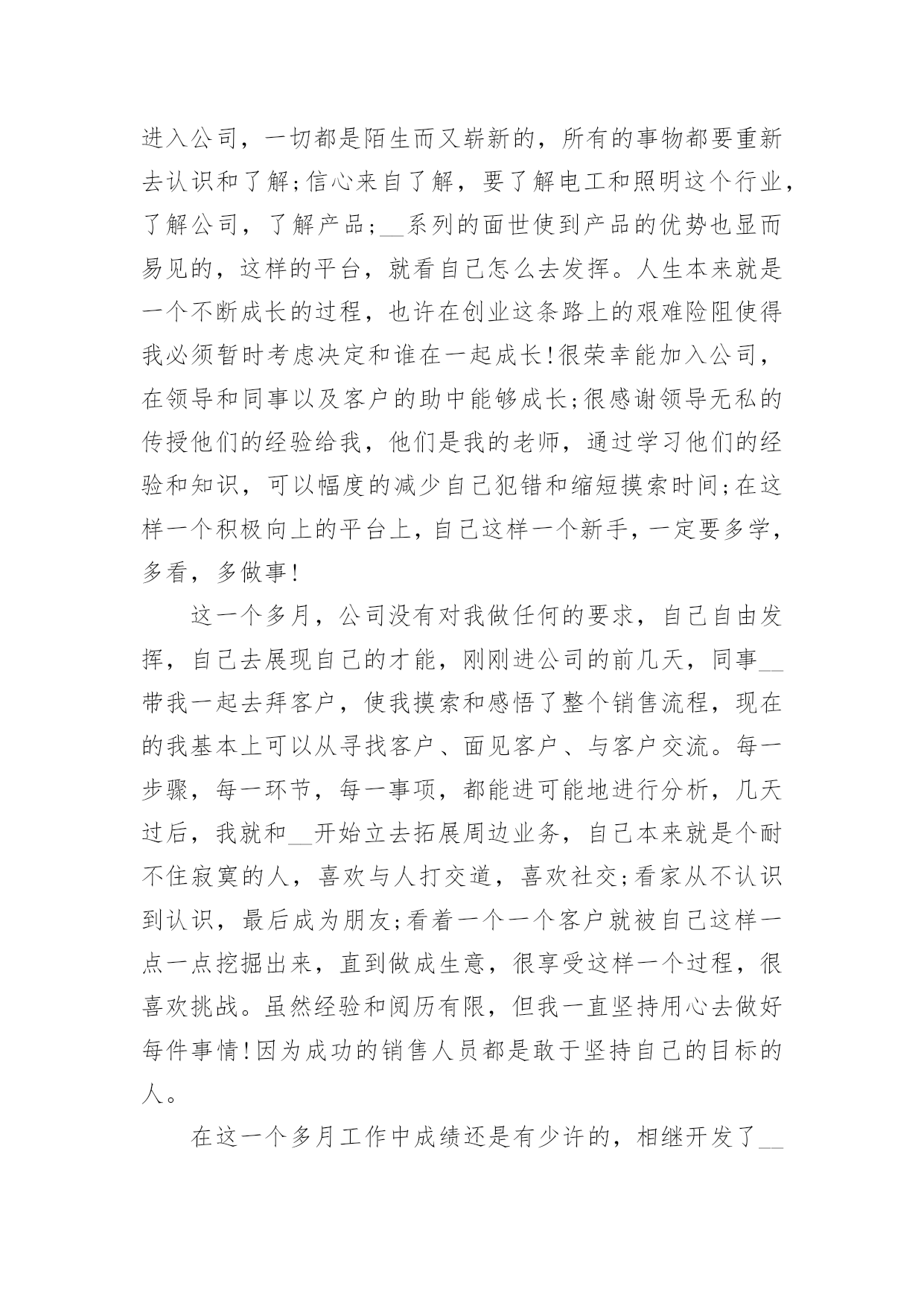 进入公司，一切都是陌生而又崭新的，所有的事物都要重新去认识和了解;信心来自了解，要了解电工和照明这个行业，了解公司，了解产品;__系列的面世使到产品的优势也显而易见的，这样的平台，就看自己怎么去发挥。人生本来就是一个不断成长的过程，也许在创业这条路上的艰难险阻使得我必须暂时考虑决定和谁在一起成长!很荣幸能加入公司，在领导和同事以及客户的助中能够成长;很感谢领导无私的传授他们的经验给我，他们是我的老师，通过学习他们的经验和知识，可以幅度的减少自己犯错和缩短摸索时间;在这样一个积极向上的平台上，自己这样一个新手，一定要多学，多看，多做事!

这一个多月，公司没有对我做任何的要求，自己自由发挥，自己去展现自己的才能，刚刚进公司的前几天，同事__带我一起去拜客户，使我摸索和感悟了整个销售流程，现在的我基本上可以从寻找客户、面见客户、与客户交流。每一步骤，每一环节，每一事项，都能进可能地进行分析，几天过后，我就和__开始立去拓展周边业务，自己本来就是个耐不住寂寞的人，喜欢与人打交道，喜欢社交;看家从不认识到认识，最后成为朋友;看着一个一个客户就被自己这样一点一点挖掘出来，直到做成生意，很享受这样一个过程，很喜欢挑战。虽然经验和阅历有限，但我一直坚持用心去做好每件事情!因为成功的销售人员都是敢于坚持自己的目标的人。

在这一个多月工作中成绩还是有少许的，相继开发了__